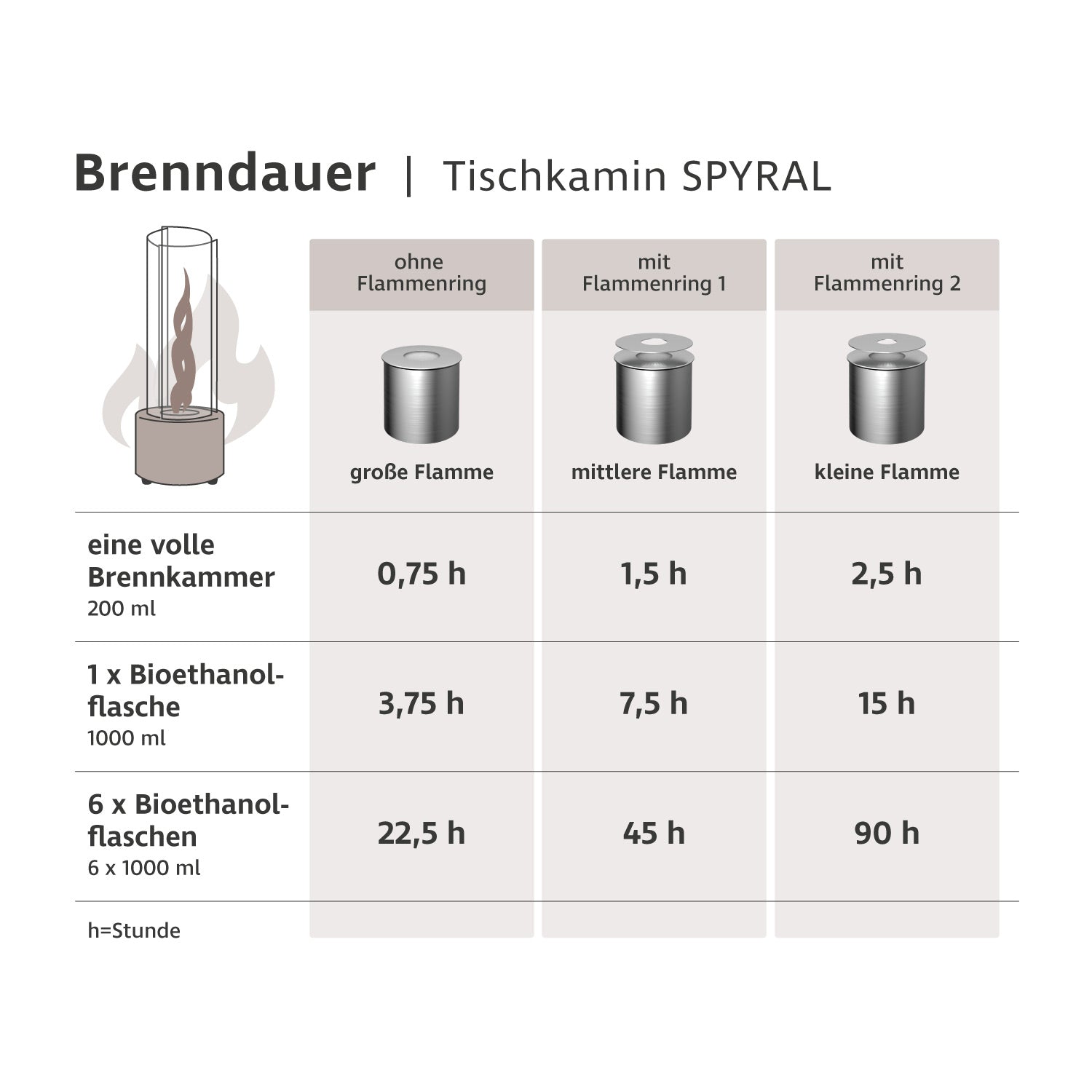 Brenndauer | Tischkamin SPYRAL

| | ohne Flammenring | mit Flammenring 1 | mit Flammenring 2 |
|---|---|---|---|
| | große Flamme | mittlere Flamme | kleine Flamme |
| eine volle Brennkammer 200 ml | 0,75 h | 1,5 h | 2,5 h |
| 1 x Bioethanolflasche 1000 ml | 3,75 h | 7,5 h | 15 h |
| 6 x Bioethanolflaschen 6 x 1000 ml | 22,5 h | 45 h | 90 h |

h=Stunde